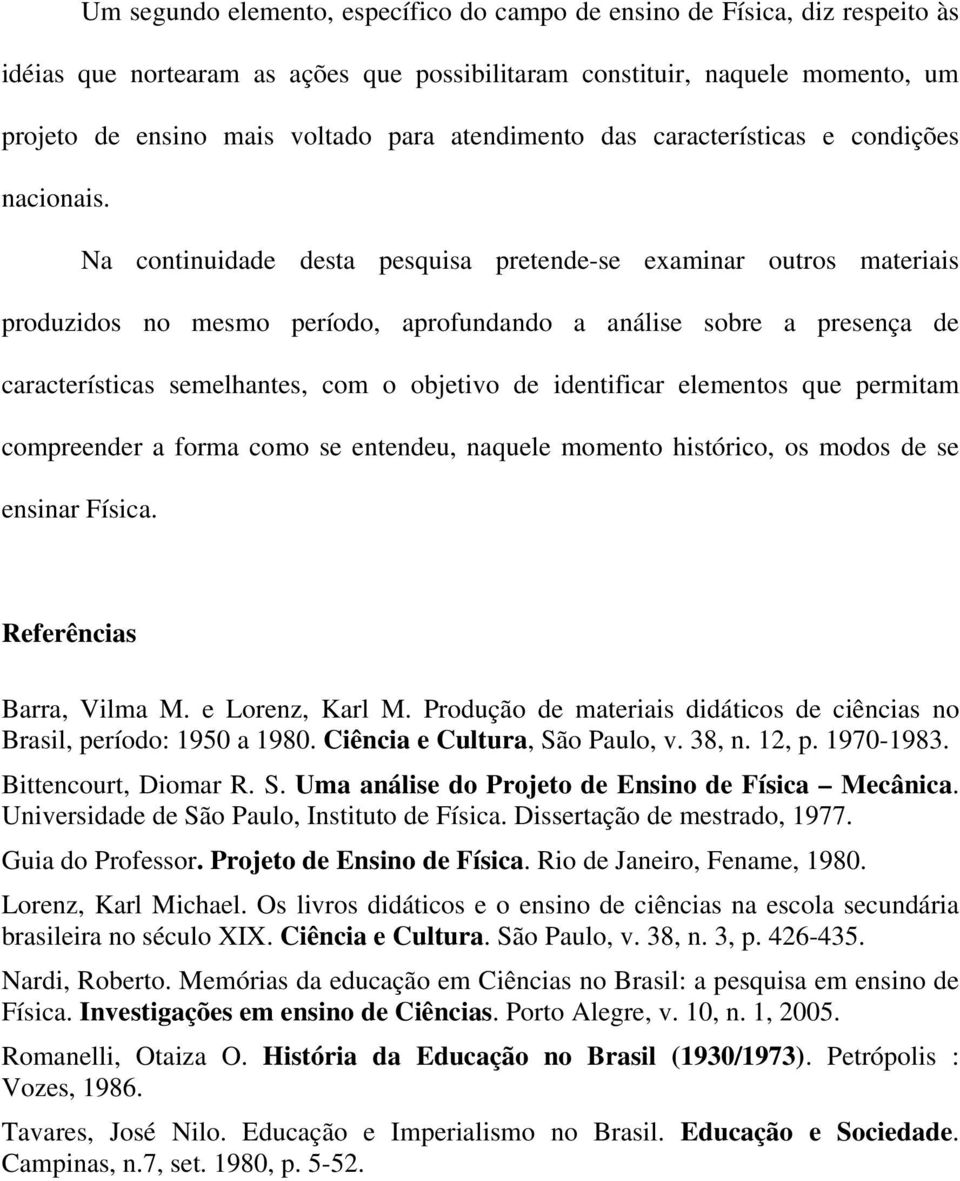 Um segundo elemento, específico do campo de ensino de Física, diz respeito às idéias que nortearam as ações que possibilitaram constituir, naquele momento, um projeto de ensino mais voltado para atendimento das características e condições nacionais.

Na continuidade desta pesquisa pretende-se examinar outros materiais produzidos no mesmo período, aprofundando a análise sobre a presença de características semelhantes, com o objetivo de identificar elementos que permitam compreender a forma como se entendeu, naquele momento histórico, os modos de se ensinar Física.

Referências

Barra, Vilma M. e Lorenz, Karl M. Produção de materiais didáticos de ciências no Brasil, período: 1950 a 1980. Ciência e Cultura, São Paulo, v. 38, n. 12, p. 1970-1983.

Bittencourt, Diomar R. S. Uma análise do Projeto de Ensino de Física – Mecânica. Universidade de São Paulo, Instituto de Física. Dissertação de mestrado, 1977.

Guia do Professor. Projeto de Ensino de Física. Rio de Janeiro, Fename, 1980.

Lorenz, Karl Michael. Os livros didáticos e o ensino de ciências na escola secundária brasileira no século XIX. Ciência e Cultura. São Paulo, v. 38, n. 3, p. 426-435.

Nardi, Roberto. Memórias da educação em Ciências no Brasil: a pesquisa em ensino de Física. Investigações em ensino de Ciências. Porto Alegre, v. 10, n. 1, 2005.

Romanelli, Otaiza O. História da Educação no Brasil (1930/1973). Petrópolis : Vozes, 1986.

Tavares, José Nilo. Educação e Imperialismo no Brasil. Educação e Sociedade. Campinas, n.7, set. 1980, p. 5-52.